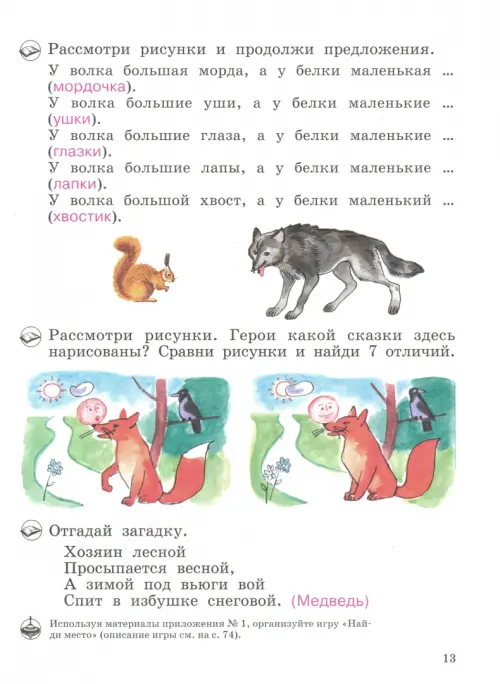 Рассмотри рисунки и продолжи предложения.

У волка большая морда, а у белки маленькая ... (мордочка).

У волка большие уши, а у белки маленькие ... (ушки).

У волка большие глаза, а у белки маленькие ... (глазки).

У волка большие лапы, а у белки маленькие ... (лапки).

У волка большой хвост, а у белки маленький ... (хвостик).

Рассмотри рисунки. Герои какой сказки здесь нарисованы? Сравни рисунки и найди 7 отличий.

Отгадай загадку.

Хозяин лесной
Просыпается весной,
А зимой под вьюги вой
Спит в избушке снеговой. (Медведь)

Используя материалы приложения № 1, организуйте игру «Найди место» (описание игры см. на с. 74).

13